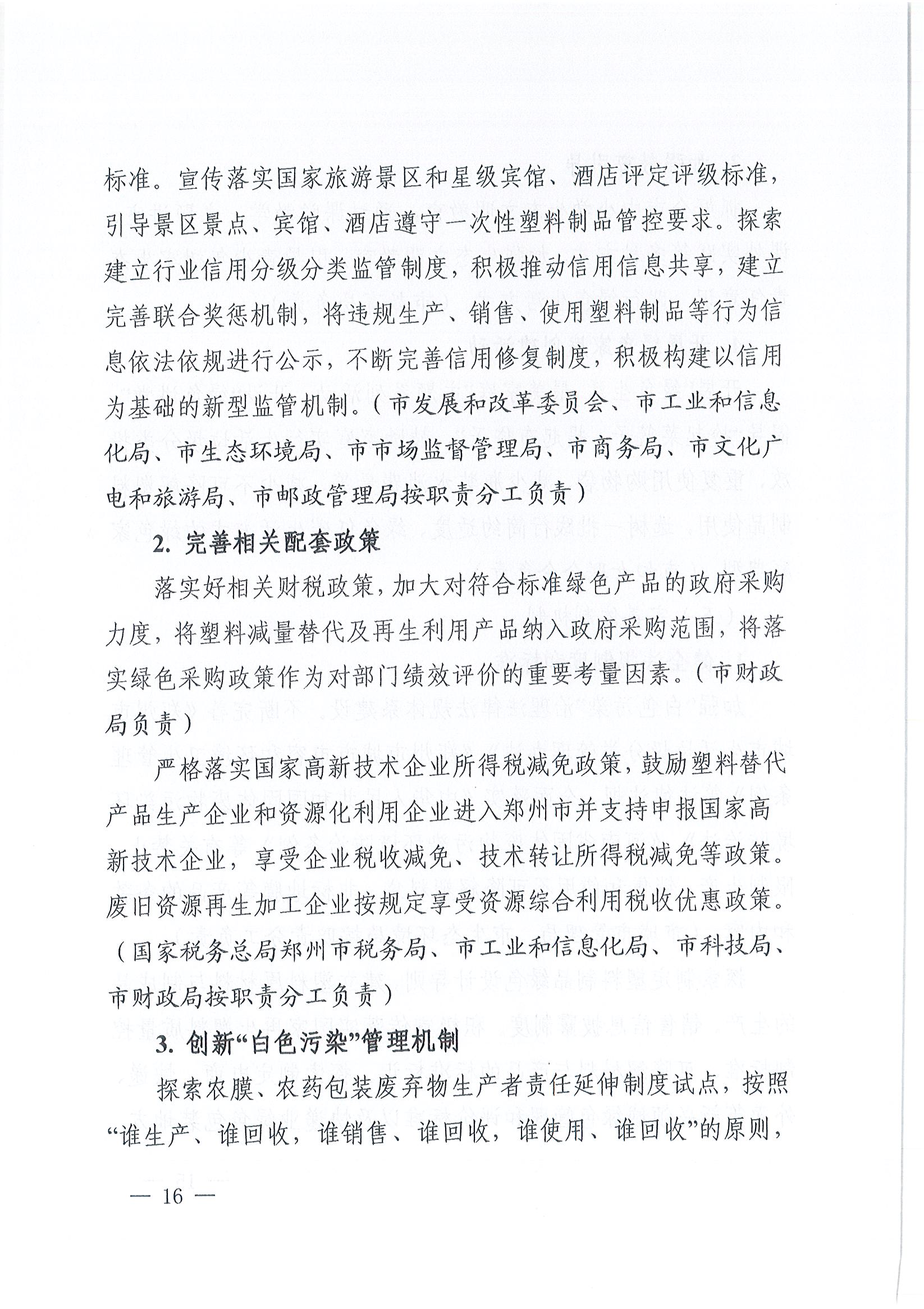 标准。宣传落实国家旅游景区和星级宾馆、酒店评定评级标准，引导景区景点、宾馆、酒店遵守一次性塑料制品管控要求。探索建立行业信用分级分类监管制度，积极推动信用信息共享，建立完善联合奖惩机制，将违规生产、销售、使用塑料制品等行为信息依法依规进行公示，不断完善信用修复制度，积极构建以信用为基础的新型监管机制。（市发展和改革委员会、市工业和信息化局、市生态环境局、市市场监督管理局、市商务局、市文化广电和旅游局、市邮政管理局按职责分工负责）

2. 完善相关配套政策

落实好相关财税政策，加大对符合标准绿色产品的政府采购力度，将塑料减量替代及再生利用产品纳入政府采购范围，将落实绿色采购政策作为对部门绩效评价的重要考量因素。（市财政局负责）

严格落实国家高新技术企业所得税减免政策，鼓励塑料替代产品生产企业和资源化利用企业进入郑州市并支持申报国家高新技术企业，享受企业税收减免、技术转让所得税减免等政策。废旧资源再生加工企业按规定享受资源综合利用税收优惠政策。（国家税务总局郑州市税务局、市工业和信息化局、市科技局、市财政局按职责分工负责）

3. 创新“白色污染”管理机制

探索农膜、农药包装废弃物生产者责任延伸制度试点，按照“谁生产、谁回收，谁销售、谁回收，谁使用、谁回收”的原则，

— 16 —